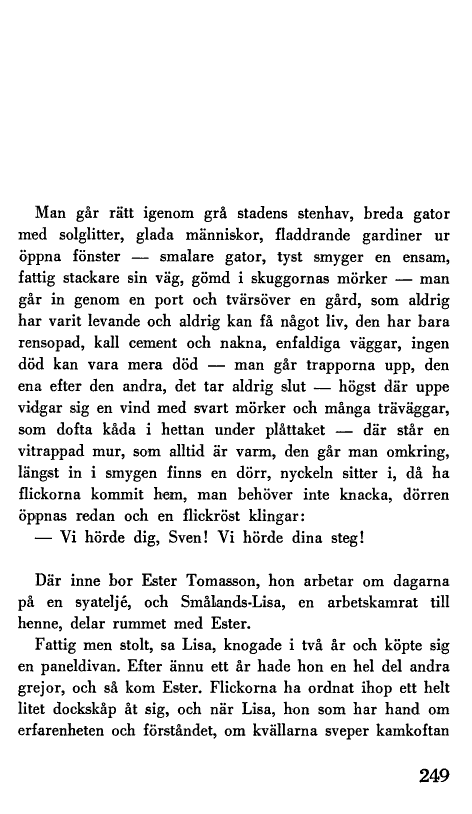 Man går rätt igenom grå stadens stenhav, breda gator med solglitter, glada människor, fladdrande gardiner ur öppna fönster — smalare gator, tyst smyger en ensam, fattig stackare sin väg, gömd i skuggornas mörker — man går in genom en port och tvärsöver en gård, som aldrig har varit levande och aldrig kan få något liv, den har bara rensopad, kall cement och nakna, enfaldiga väggar, ingen död kan vara mera död — man går trapporna upp, den ena efter den andra, det tar aldrig slut — högst där uppe vidgar sig en vind med svart mörker och många träväggar, som dofta kåda i hettan under plåttaket — där står en vitrappad mur, som alltid är varm, den går man omkring, längst in i smygen finns en dörr, nyckeln sitter i, då ha flickorna kommit hem, man behöver inte knacka, dörren öppnas redan och en flickröst klingar:
— Vi hörde dig, Sven! Vi hörde dina steg!

Där inne bor Ester Tomasson, hon arbetar om dagarna på en syateljé, och Smålands-Lisa, en arbetskamrat till henne, delar rummet med Ester.

Fattig men stolt, sa Lisa, knogade i två år och köpte sig en paneldivan. Efter ännu ett år hade hon en hel del andra grejor, och så kom Ester. Flickorna ha ordnat ihop ett helt litet dockskåp åt sig, och när Lisa, hon som har hand om erfarenheten och förståndet, om kvällarna sveper kamkoftan

249